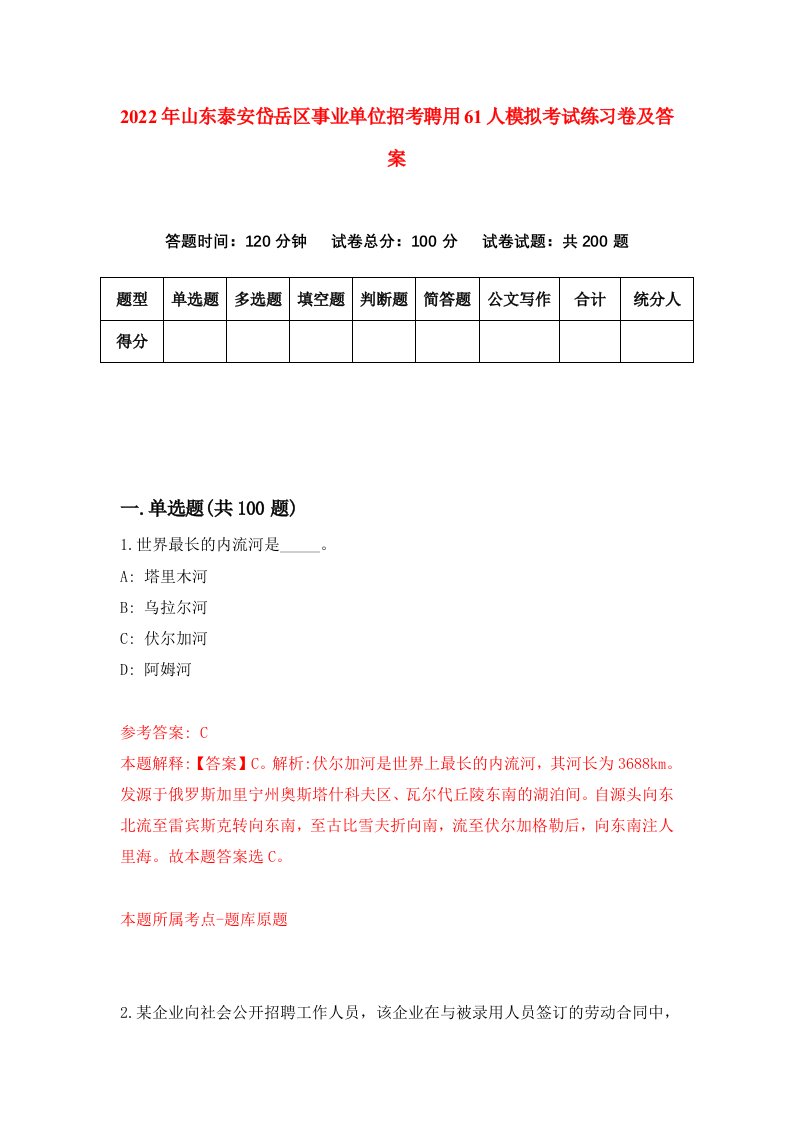 2022年山东泰安岱岳区事业单位招考聘用61人模拟考试练习卷及答案

答题时间：120分钟　试卷总分：100分　试卷试题：共200题

| 题型 | 单选题 | 多选题 | 填空题 | 判断题 | 简答题 | 公文写作 | 合计 | 统分人 |
|---|---|---|---|---|---|---|---|---|
| 得分 | | | | | | | | |

一.单选题(共100题)

1.世界最长的内流河是_____。

A: 塔里木河

B: 乌拉尔河

C: 伏尔加河

D: 阿姆河

参考答案: C

本题解释:【答案】C。解析:伏尔加河是世界上最长的内流河，其河长为3688km。发源于俄罗斯加里宁州奥斯塔什科夫区、瓦尔代丘陵东南的湖泊间。自源头向东北流至雷宾斯克转向东南，至古比雪夫折向南，流至伏尔加格勒后，向东南注人里海。故本题答案选C。

本题所属考点-题库原题

2.某企业向社会公开招聘工作人员，该企业在与被录用人员签订的劳动合同中，